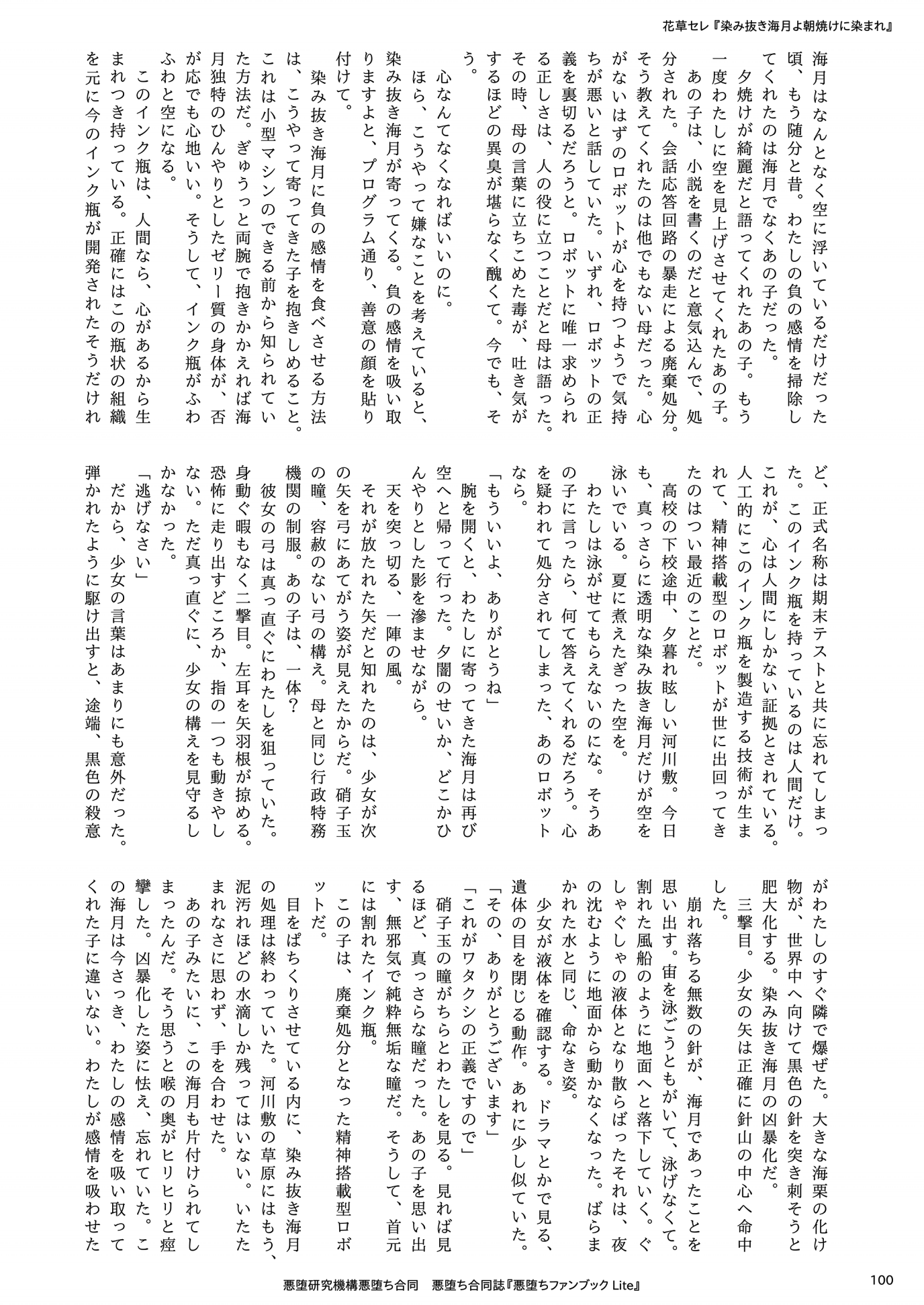 花草セレ『染み抜き海月よ朝焼けに染まれ』

海月はなんとなく空に浮いているだけだった頃、もう随分と昔。わたしの負の感情を掃除してくれたのは海月でなくあの子だった。

夕焼けが綺麗だと語ってくれたあの子。もう一度わたしに空を見上げさせてくれたあの子。

あの子は、小説を書くのだと意気込んで、処分された。会話応答回路の暴走による廃棄処分。そう教えてくれたのは他でもない母だった。心がないはずのロボットが心を持つようで気持ちが悪いと話していた。いずれ、ロボットの正義を裏切るだろうと。ロボットに唯一求められる正しさは、人の役に立つことだと母は語った。その時、母の言葉に立ちこめた毒が、吐き気がするほどの異臭が堪らなく醜くて。今でも、そう。

心なんてなくなればいいのに。

ほら、こうやって嫌なことを考えていると、染み抜き海月が寄ってくる。負の感情を吸い取りますよと、プログラム通り、善意の顔を貼り付けて。

染み抜き海月に負の感情を食べさせる方法は、こうやって寄ってきた子を抱きしめること。これは小型マシンのできる前から知られていた方法だ。ぎゅうっと両腕で抱きかかえれば海月独特のひんやりとしたゼリー質の身体が、否が応でも心地いい。そうして、インク瓶がふわふわと空になる。

このインク瓶は、人間なら、心があるから生まれつき持っている。正確にはこの瓶状の組織を元に今のインク瓶が開発されたそうだけれど、正式名称は期末テストと共に忘れてしまった。このインク瓶を持っているのは人間だけ。これが、心は人間にしかない証拠とされている。人工的にこのインク瓶を製造する技術が生まれて、精神搭載型のロボットが世に出回ってきたのはつい最近のことだ。

高校の下校途中、夕暮れ眩しい河川敷。今日も、真っさらに透明な染み抜き海月だけが空を泳いでいる。夏に煮えたぎった空を。

わたしは泳がせてもらえないのにな。そうあの子に言ったら、何て答えてくれるだろう。心を疑われて処分されてしまった、あのロボットなら。

「もういいよ、ありがとうね」

腕を開くと、わたしに寄ってきた海月は再び空へと帰って行った。夕闇のせいか、どこかひんやりとした影を滲ませながら。

天を突っ切る、一陣の風。

それが放たれた矢だと知れたのは、少女が次の矢を弓にあてがう姿が見えたからだ。硝子玉の瞳、容赦のない弓の構え。母と同じ行政特務機関の制服。あの子は、一体？

彼女の弓は真っ直ぐにわたしを狙っていた。身動ぐ暇もなく二撃目。左耳を矢羽根が掠める。恐怖に走り出すどころか、指の一つも動きやしない。ただ真っ直ぐに、少女の構えを見守るしかなかった。

「逃げなさい」

だから、少女の言葉はあまりにも意外だった。弾かれたように駆け出すと、途端、黒色の殺意がわたしのすぐ隣で爆ぜた。大きな海栗の化け物が、世界中へ向けて黒色の針を突き刺そうと肥大化する。染み抜き海月の凶暴化だ。

三撃目。少女の矢は正確に針山の中心へ命中した。

崩れ落ちる無数の針が、海月であったことを思い出す。宙を泳ごうともがいて、泳げなくて。割れた風船のように地面へと落下していく。ぐしゃぐしゃの液体となり散らばったそれは、夜の沈むように地面から動かなくなった。ばらまかれた水と同じ、命なき姿。

少女が液体を確認する。ドラマとかで見る、遺体の目を閉じる動作。あれに少し似ていた。

「その、ありがとうございます」

「これがワタクシの正義ですので」

硝子玉の瞳がちらとわたしを見る。見れば見るほど、真っさらな瞳だった。あの子を思い出す、無邪気で純粋無垢な瞳だ。そうして、首元には割れたインク瓶。

この子は、廃棄処分となった精神搭載型ロボットだ。

目をぱちくりさせている内に、染み抜き海月の処理は終わっていた。河川敷の草原にはもう、泥汚れほどの水滴しか残ってはいない。いたたまれなさに思わず、手を合わせた。

あの子みたいに、この海月も片付けられてしまったんだ。そう思うと喉の奥がヒリヒリと痙攣した。凶暴化した姿に怯え、忘れていた。この海月は今さっき、わたしの感情を吸い取ってくれた子に違いない。わたしが感情を吸わせた

悪堕研究機構悪堕ち合同　悪堕ち合同誌『悪堕ちファンブック Lite』

100